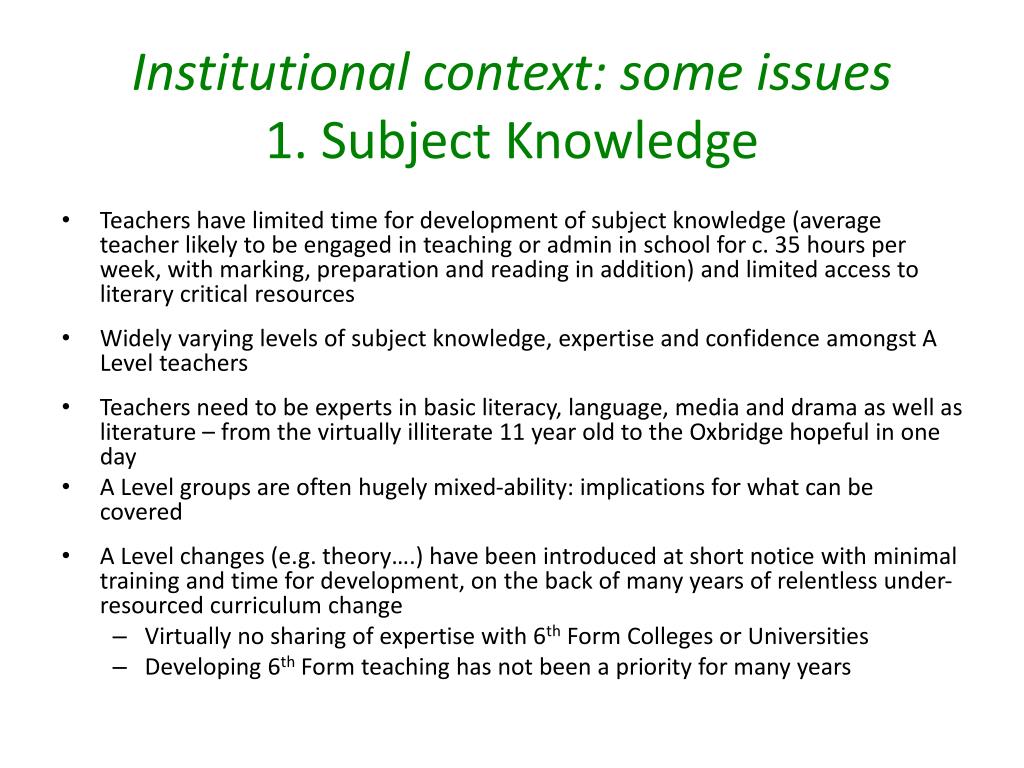 Institutional context: some issues
1. Subject Knowledge

• Teachers have limited time for development of subject knowledge (average teacher likely to be engaged in teaching or admin in school for c. 35 hours per week, with marking, preparation and reading in addition) and limited access to literary critical resources

• Widely varying levels of subject knowledge, expertise and confidence amongst A Level teachers

• Teachers need to be experts in basic literacy, language, media and drama as well as literature – from the virtually illiterate 11 year old to the Oxbridge hopeful in one day

• A Level groups are often hugely mixed-ability: implications for what can be covered

• A Level changes (e.g. theory….) have been introduced at short notice with minimal training and time for development, on the back of many years of relentless under-resourced curriculum change
– Virtually no sharing of expertise with 6$^{th}$ Form Colleges or Universities
– Developing 6$^{th}$ Form teaching has not been a priority for many years